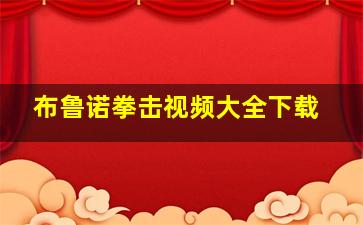 布鲁诺拳击视频大全下载